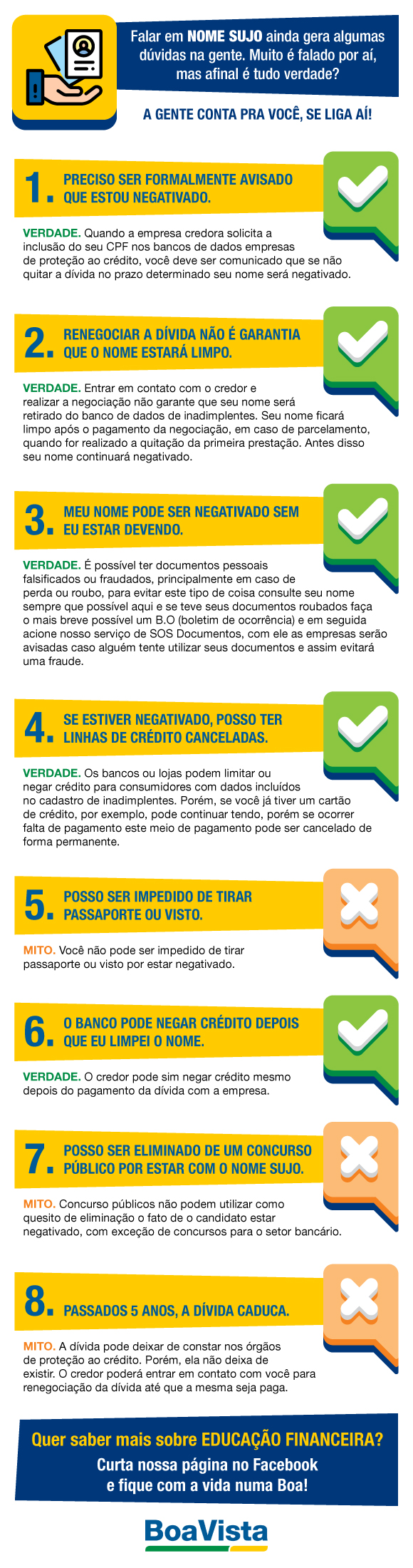 Falar em NOME SUJO ainda gera algumas dúvidas na gente. Muito é falado por aí, mas afinal é tudo verdade?

A GENTE CONTA PRA VOCÊ, SE LIGA AÍ!

1. PRECISO SER FORMALMENTE AVISADO QUE ESTOU NEGATIVADO.

VERDADE. Quando a empresa credora solicita a inclusão do seu CPF nos bancos de dados empresas de proteção ao crédito, você deve ser comunicado que se não quitar a dívida no prazo determinado seu nome será negativado.

2. RENEGOCIAR A DÍVIDA NÃO É GARANTIA QUE O NOME ESTARÁ LIMPO.

VERDADE. Entrar em contato com o credor e realizar a negociação não garante que seu nome será retirado do banco de dados de inadimplentes. Seu nome ficará limpo após o pagamento da negociação, em caso de parcelamento, quando for realizado a quitação da primeira prestação. Antes disso seu nome continuará negativado.

3. MEU NOME PODE SER NEGATIVADO SEM EU ESTAR DEVENDO.

VERDADE. É possível ter documentos pessoais falsificados ou fraudados, principalmente em caso de perda ou roubo, para evitar este tipo de coisa consulte seu nome sempre que possível aqui e se teve seus documentos roubados faça o mais breve possível um B.O (boletim de ocorrência) e em seguida acione nosso serviço de SOS Documentos, com ele as empresas serão avisadas caso alguém tente utilizar seus documentos e assim evitará uma fraude.

4. SE ESTIVER NEGATIVADO, POSSO TER LINHAS DE CRÉDITO CANCELADAS.

VERDADE. Os bancos ou lojas podem limitar ou negar crédito para consumidores com dados incluídos no cadastro de inadimplentes. Porém, se você já tiver um cartão de crédito, por exemplo, pode continuar tendo, porém se ocorrer falta de pagamento este meio de pagamento pode ser cancelado de forma permanente.

5. POSSO SER IMPEDIDO DE TIRAR PASSAPORTE OU VISTO.

MITO. Você não pode ser impedido de tirar passaporte ou visto por estar negativado.

6. O BANCO PODE NEGAR CRÉDITO DEPOIS QUE EU LIMPEI O NOME.

VERDADE. O credor pode sim negar crédito mesmo depois do pagamento da dívida com a empresa.

7. POSSO SER ELIMINADO DE UM CONCURSO PÚBLICO POR ESTAR COM O NOME SUJO.

MITO. Concurso públicos não podem utilizar como quesito de eliminação o fato de o candidato estar negativado, com exceção de concursos para o setor bancário.

8. PASSADOS 5 ANOS, A DÍVIDA CADUCA.

MITO. A dívida pode deixar de constar nos órgãos de proteção ao crédito. Porém, ela não deixa de existir. O credor poderá entrar em contato com você para renegociação da dívida até que a mesma seja paga.

Quer saber mais sobre EDUCAÇÃO FINANCEIRA?
Curta nossa página no Facebook e fique com a vida numa Boa!

BoaVista